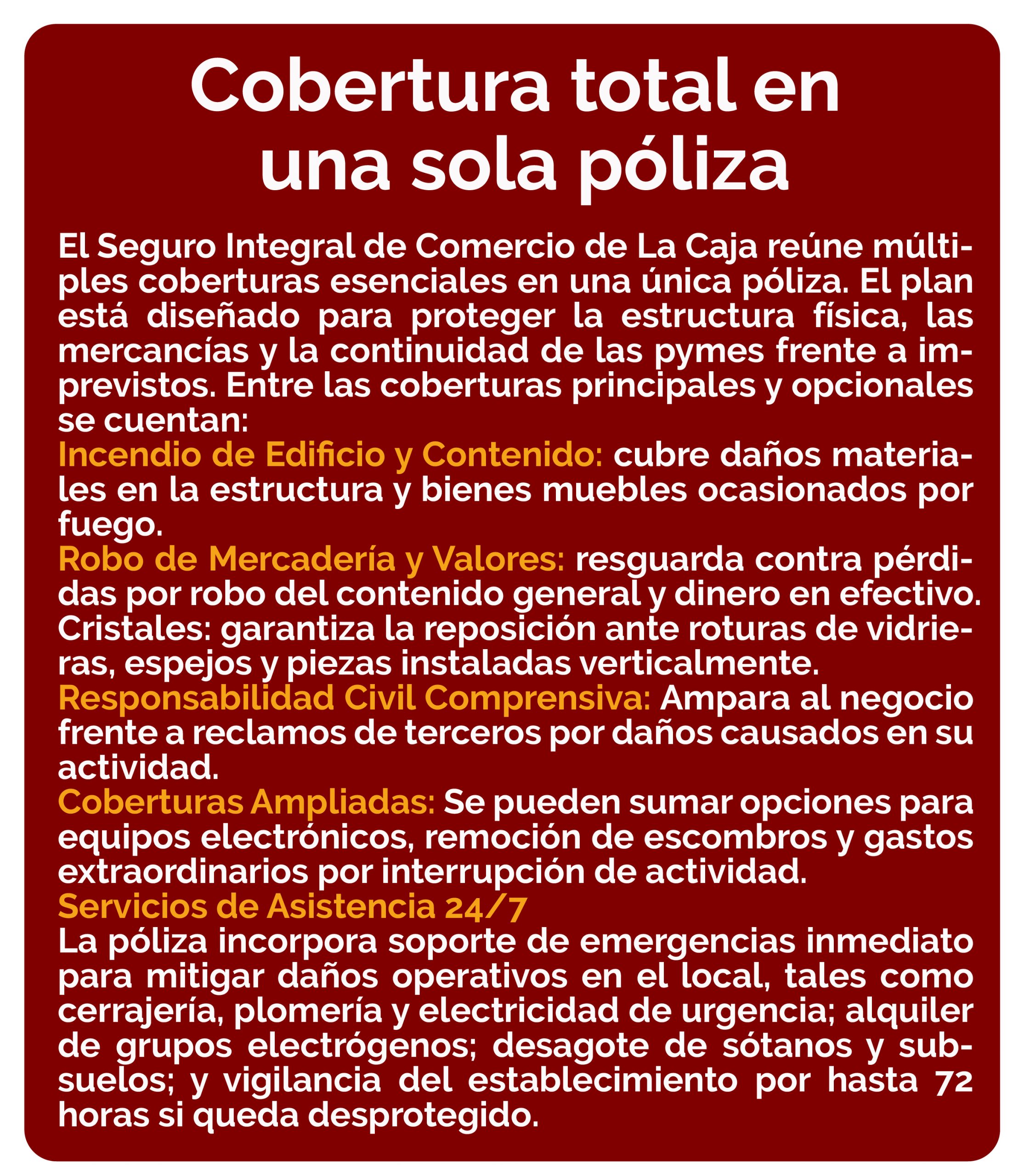 Cobertura total en una sola póliza

El Seguro Integral de Comercio de La Caja reúne múltiples coberturas esenciales en una única póliza. El plan está diseñado para proteger la estructura física, las mercancías y la continuidad de las pymes frente a imprevistos. Entre las coberturas principales y opcionales se cuentan:
Incendio de Edificio y Contenido: cubre daños materiales en la estructura y bienes muebles ocasionados por fuego.
Robo de Mercadería y Valores: resguarda contra pérdidas por robo del contenido general y dinero en efectivo.
Cristales: garantiza la reposición ante roturas de vidrieras, espejos y piezas instaladas verticalmente.
Responsabilidad Civil Comprensiva: Ampara al negocio frente a reclamos de terceros por daños causados en su actividad.
Coberturas Ampliadas: Se pueden sumar opciones para equipos electrónicos, remoción de escombros y gastos extraordinarios por interrupción de actividad.
Servicios de Asistencia 24/7
La póliza incorpora soporte de emergencias inmediato para mitigar daños operativos en el local, tales como cerrajería, plomería y electricidad de urgencia; alquiler de grupos electrógenos; desagote de sótanos y subsuelos; y vigilancia del establecimiento por hasta 72 horas si queda desprotegido.